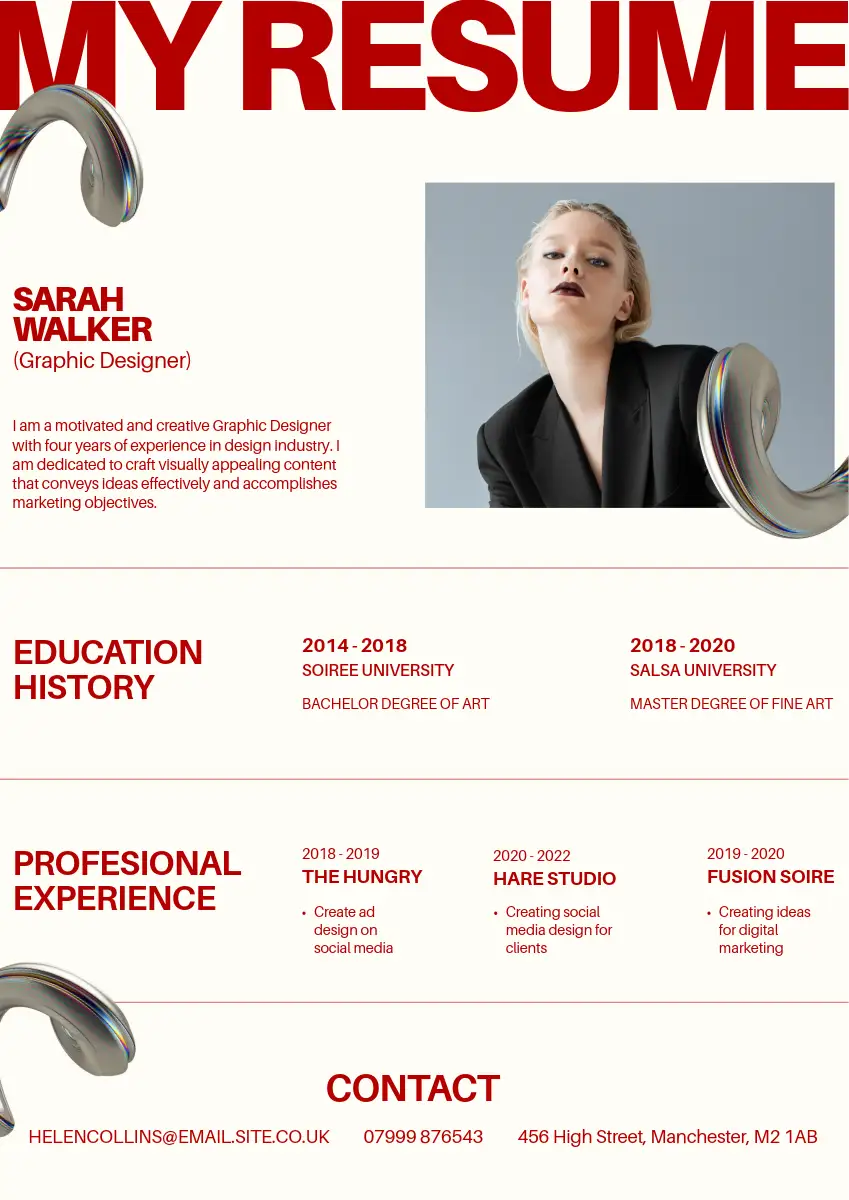 MY RESUME

SARAH WALKER
(Graphic Designer)

I am a motivated and creative Graphic Designer with four years of experience in design industry. I am dedicated to craft visually appealing content that conveys ideas effectively and accomplishes marketing objectives.

EDUCATION HISTORY

2014 - 2018
SOIREE UNIVERSITY
BACHELOR DEGREE OF ART

2018 - 2020
SALSA UNIVERSITY
MASTER DEGREE OF FINE ART

PROFESIONAL EXPERIENCE

2018 - 2019
THE HUNGRY
• Create ad design on social media

2020 - 2022
HARE STUDIO
• Creating social media design for clients

2019 - 2020
FUSION SOIRE
• Creating ideas for digital marketing

CONTACT

HELENCOLLINS@EMAIL.SITE.CO.UK 07999 876543 456 High Street, Manchester, M2 1AB